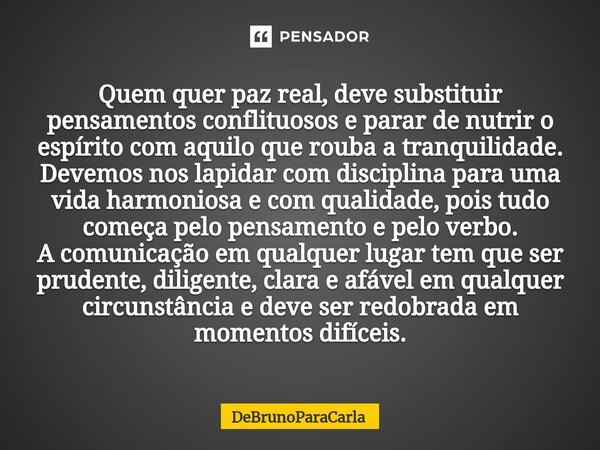 PENSADOR

Quem quer paz real, deve substituir pensamentos conflituosos e parar de nutrir o espírito com aquilo que rouba a tranquilidade. Devemos nos lapidar com disciplina para uma vida harmoniosa e com qualidade, pois tudo começa pelo pensamento e pelo verbo.
A comunicação em qualquer lugar tem que ser prudente, diligente, clara e afável em qualquer circunstância e deve ser redobrada em momentos difíceis.

DeBrunoParaCarla